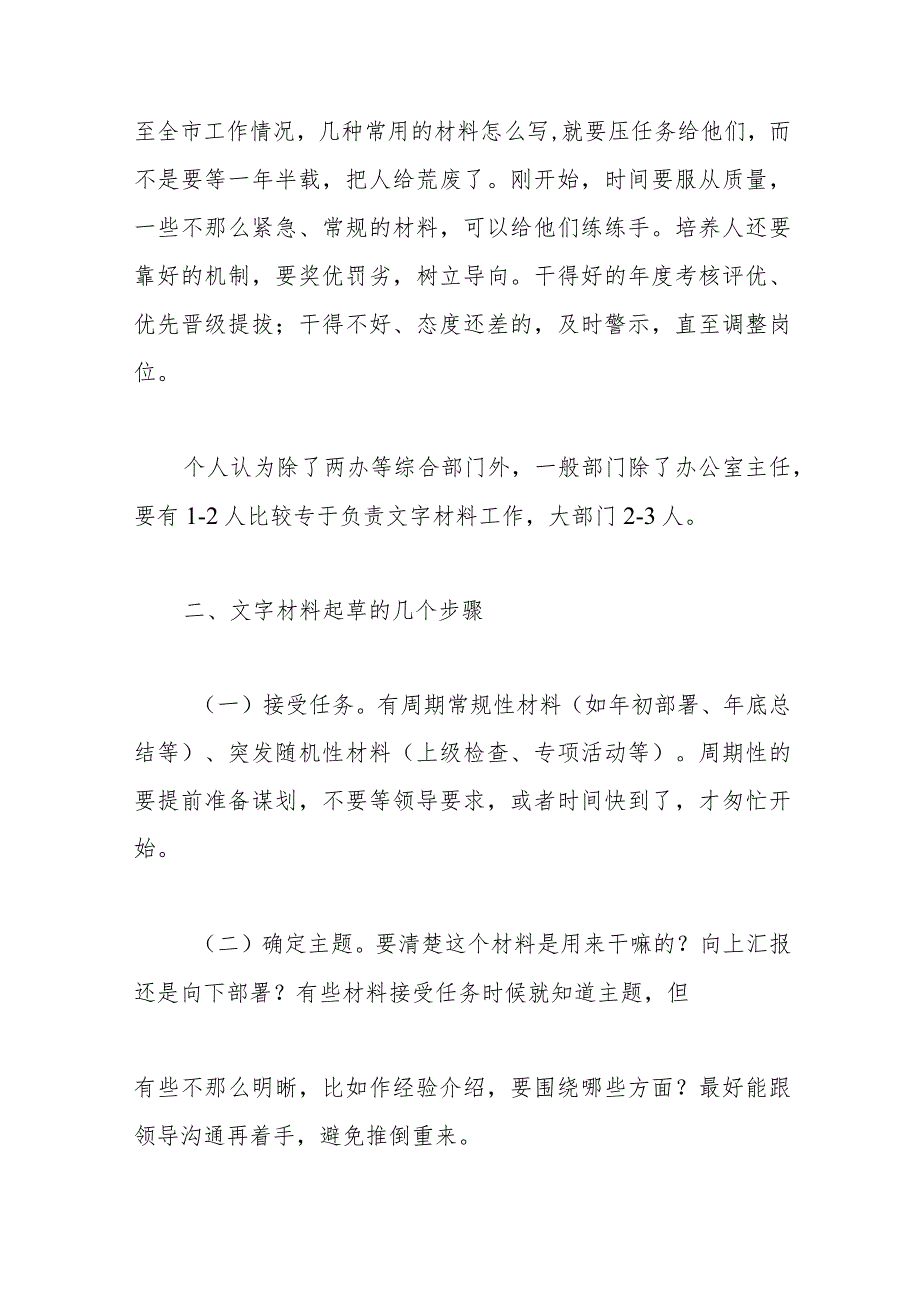 至全市工作情况，几种常用的材料怎么写,就要压任务给他们，而不是要等一年半载，把人给荒废了。刚开始，时间要服从质量，一些不那么紧急、常规的材料，可以给他们练练手。培养人还要靠好的机制，要奖优罚劣，树立导向。干得好的年度考核评优、优先晋级提拔；干得不好、态度还差的，及时警示，直至调整岗位。

个人认为除了两办等综合部门外，一般部门除了办公室主任，要有 1-2 人比较专于负责文字材料工作，大部门 2-3 人。

二、文字材料起草的几个步骤

（一）接受任务。有周期常规性材料（如年初部署、年底总结等）、突发随机性材料（上级检查、专项活动等）。周期性的要提前准备谋划，不要等领导要求，或者时间快到了，才匆忙开始。

（二）确定主题。要清楚这个材料是用来干嘛的？向上汇报还是向下部署？有些材料接受任务时候就知道主题，但

有些不那么明晰，比如作经验介绍，要围绕哪些方面？最好能跟领导沟通再着手，避免推倒重来。